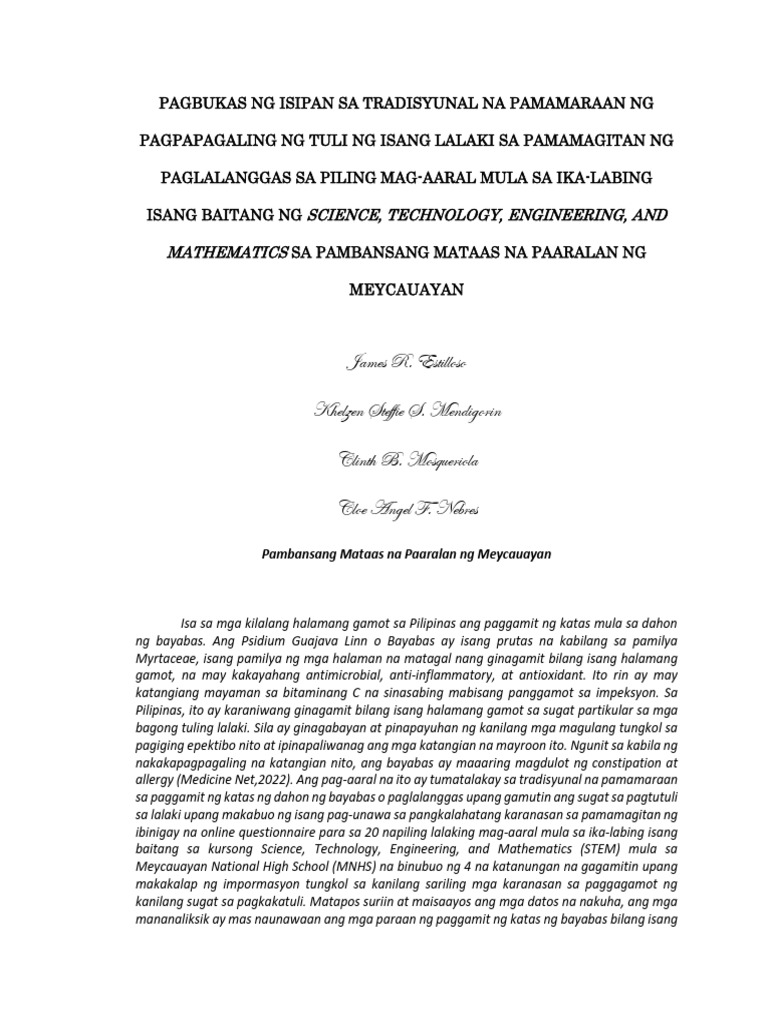 PAGBUKAS NG ISIPAN SA TRADISYUNAL NA PAMAMARAAN NG PAGPAPAGALING NG TULI NG ISANG LALAKI SA PAMAMAGITAN NG PAGLALANGGAS SA PILING MAG-AARAL MULA SA IKA-LABING ISANG BAITANG NG SCIENCE, TECHNOLOGY, ENGINEERING, AND MATHEMATICS SA PAMBANSANG MATAAS NA PAARALAN NG MEYCAUAYAN

James R. Estilloso

Khelzen Steffie S. Mendigorin

Clinth B. Mosqueriola

Cloe Angel F. Nebres

Pambansang Mataas na Paaralan ng Meycauayan

Isa sa mga kilalang halamang gamot sa Pilipinas ang paggamit ng katas mula sa dahon ng bayabas. Ang Psidium Guajava Linn o Bayabas ay isang prutas na kabilang sa pamilya Myrtaceae, isang pamilya ng mga halaman na matagal nang ginagamit bilang isang halamang gamot, na may kakayahang antimicrobial, anti-inflammatory, at antioxidant. Ito rin ay may katangiang mayaman sa bitaminang C na sinasabing mabisang panggamot sa impeksyon. Sa Pilipinas, ito ay karaniwang ginagamit bilang isang halamang gamot sa sugat partikular sa mga bagong tuling lalaki. Sila ay ginagabayan at pinapayuhan ng kanilang mga magulang tungkol sa pagiging epektibo nito at ipinapaliwanag ang mga katangian na mayroon ito. Ngunit sa kabila ng nakakapagpagaling na katangian nito, ang bayabas ay maaaring magdulot ng constipation at allergy (Medicine Net,2022). Ang pag-aaral na ito ay tumatalakay sa tradisyunal na pamamaraan sa paggamit ng katas ng dahon ng bayabas o paglalanggas upang gamutin ang sugat sa pagtutuli sa lalaki upang makabuo ng isang pag-unawa sa pangkalahatang karanasan sa pamamagitan ng ibinigay na online questionnaire para sa 20 napiling lalaking mag-aaral mula sa ika-labing isang baitang sa kursong Science, Technology, Engineering, and Mathematics (STEM) mula sa Meycauayan National High School (MNHS) na binubuo ng 4 na katanungan na gagamitin upang makakalap ng impormasyon tungkol sa kanilang sariling mga karanasan sa paggagamot ng kanilang sugat sa pagkakatuli. Matapos suriin at maisaayos ang mga datos na nakuha, ang mga mananaliksik ay mas naunawaan ang mga paraan ng paggamit ng katas ng bayabas bilang isang